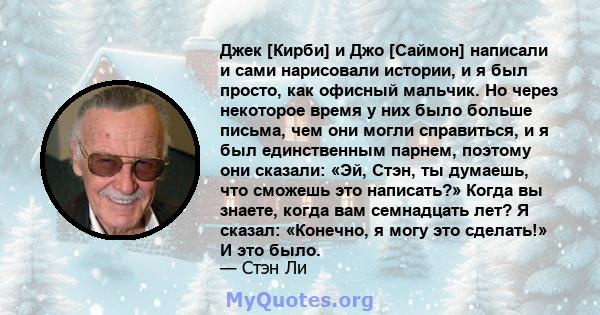 Джек [Кирби] и Джо [Саймон] написали и сами нарисовали истории, и я был просто, как офисный мальчик. Но через некоторое время у них было больше письма, чем они могли справиться, и я был единственным парнем, поэтому они сказали: «Эй, Стэн, ты думаешь, что сможешь это написать?» Когда вы знаете, когда вам семнадцать лет? Я сказал: «Конечно, я могу это сделать!» И это было.
— Стэн Ли

MyQuotes.org